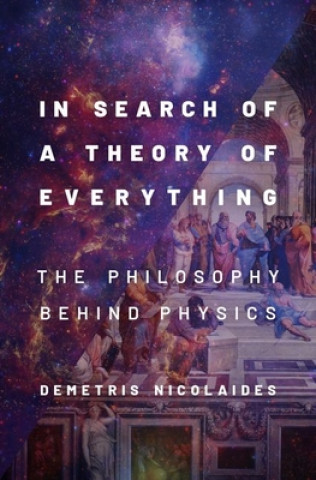 IN SEARCH OF A THEORY OF EVERYTHING

THE PHILOSOPHY BEHIND PHYSICS

DEMETRIS NICOLAIDES